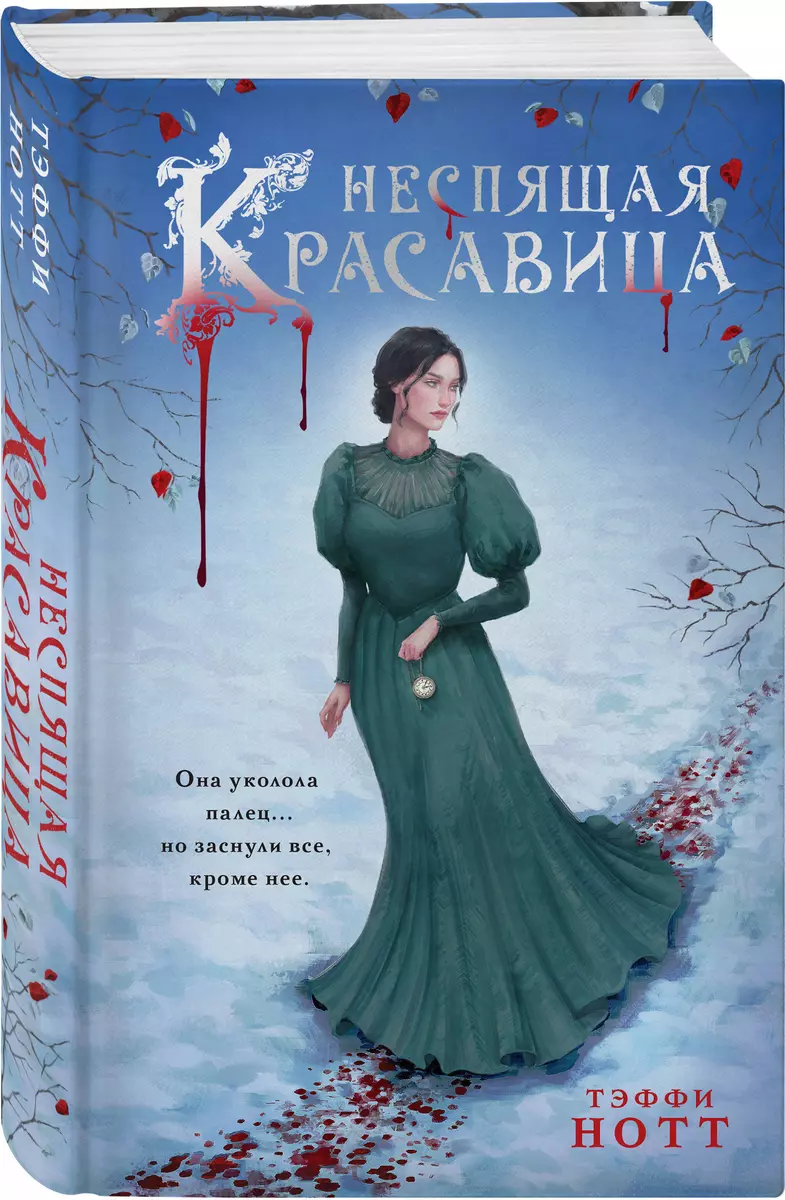 ТЭФФИ НОТТ
НЕСПЯЩАЯ КРАСАВИЦА

НЕСПЯЩАЯ
КРАСАВИЦА

Она уколола палец... но заснули все, кроме нее.

ТЭФФИ
НОТТ